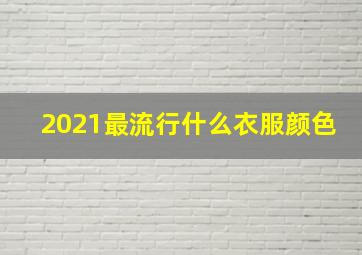 2021最流行什么衣服颜色